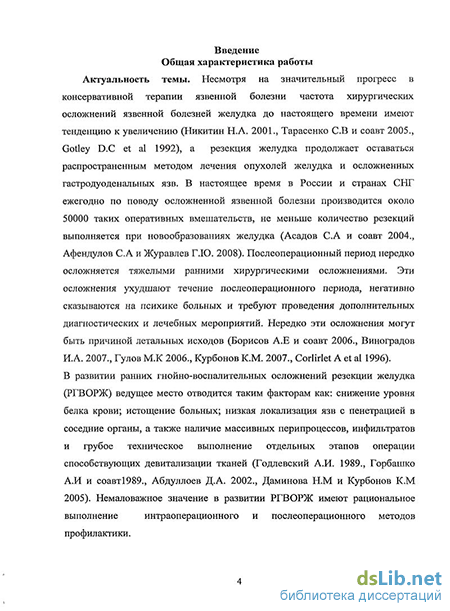 Введение
Общая характеристика работы

Актуальность темы. Несмотря на значительный прогресс в консервативной терапии язвенной болезни частота хирургических осложнений язвенной болезней желудка до настоящего времени имеют тенденцию к увеличению (Никитин Н.А. 2001., Тарасенко С.В и соавт 2005., Gotley D.C et al 1992), а резекция желудка продолжает оставаться распространенным методом лечения опухолей желудка и осложненных гастродуоденальных язв. В настоящее время в России и странах СНГ ежегодно по поводу осложненной язвенной болезни производится около 50000 таких оперативных вмешательств, не меньше количество резекций выполняется при новообразованиях желудка (Асадов С.А и соавт 2004., Афендулов С.А и Журавлев Г.Ю. 2008). Послеоперационный период нередко осложняется тяжелыми ранними хирургическими осложнениями. Эти осложнения ухудшают течение послеоперационного периода, негативно сказываются на психике больных и требуют проведения дополнительных диагностических и лечебных мероприятий. Нередко эти осложнения могут быть причиной летальных исходов (Борисов А.Е и соавт 2006., Виноградов И.А. 2007., Гулов М.К 2006., Курбонов К.М. 2007., Corlirlet A et al 1996).

В развитии ранних гнойно-воспалительных осложнений резекции желудка (РГВОРЖ) ведущее место отводится таким факторам как: снижение уровня белка крови; истощение больных; низкая локализация язв с пенетрацией в соседние органы, а также наличие массивных перипроцессов, инфильтратов и грубое техническое выполнение отдельных этапов операции способствующих девитализации тканей (Годлевский А.И. 1989., Горбашко А.И и соавт1989., Абдуллоев Д.А. 2002., Даминова Н.М и Курбонов К.М 2005). Немаловажное значение в развитии РГВОРЖ имеют рациональное выполнение интраоперационного и послеоперационного методов профилактики.

4

dsLib.net
библиотека диссертаций